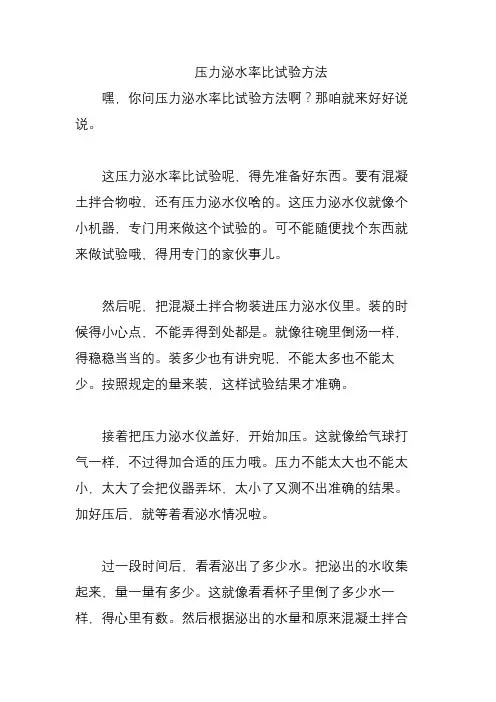 压力泌水率比试验方法

嘿，你问压力泌水率比试验方法啊？那咱就来好好说说。

这压力泌水率比试验呢，得先准备好东西。要有混凝土拌合物啦，还有压力泌水仪啥的。这压力泌水仪就像个小机器，专门用来做这个试验的。可不能随便找个东西就来做试验哦，得用专门的家伙事儿。

然后呢，把混凝土拌合物装进压力泌水仪里。装的时候得小心点，不能弄得到处都是。就像往碗里倒汤一样，得稳稳当当的。装多少也有讲究呢，不能太多也不能太少。按照规定的量来装，这样试验结果才准确。

接着把压力泌水仪盖好，开始加压。这就像给气球打气一样，不过得加合适的压力哦。压力不能太大也不能太小，太大了会把仪器弄坏，太小了又测不出准确的结果。加好压后，就等着看泌水情况啦。

过一段时间后，看看泌出了多少水。把泌出的水收集起来，量一量有多少。这就像看看杯子里倒了多少水一样，得心里有数。然后根据泌出的水量和原来混凝土拌合